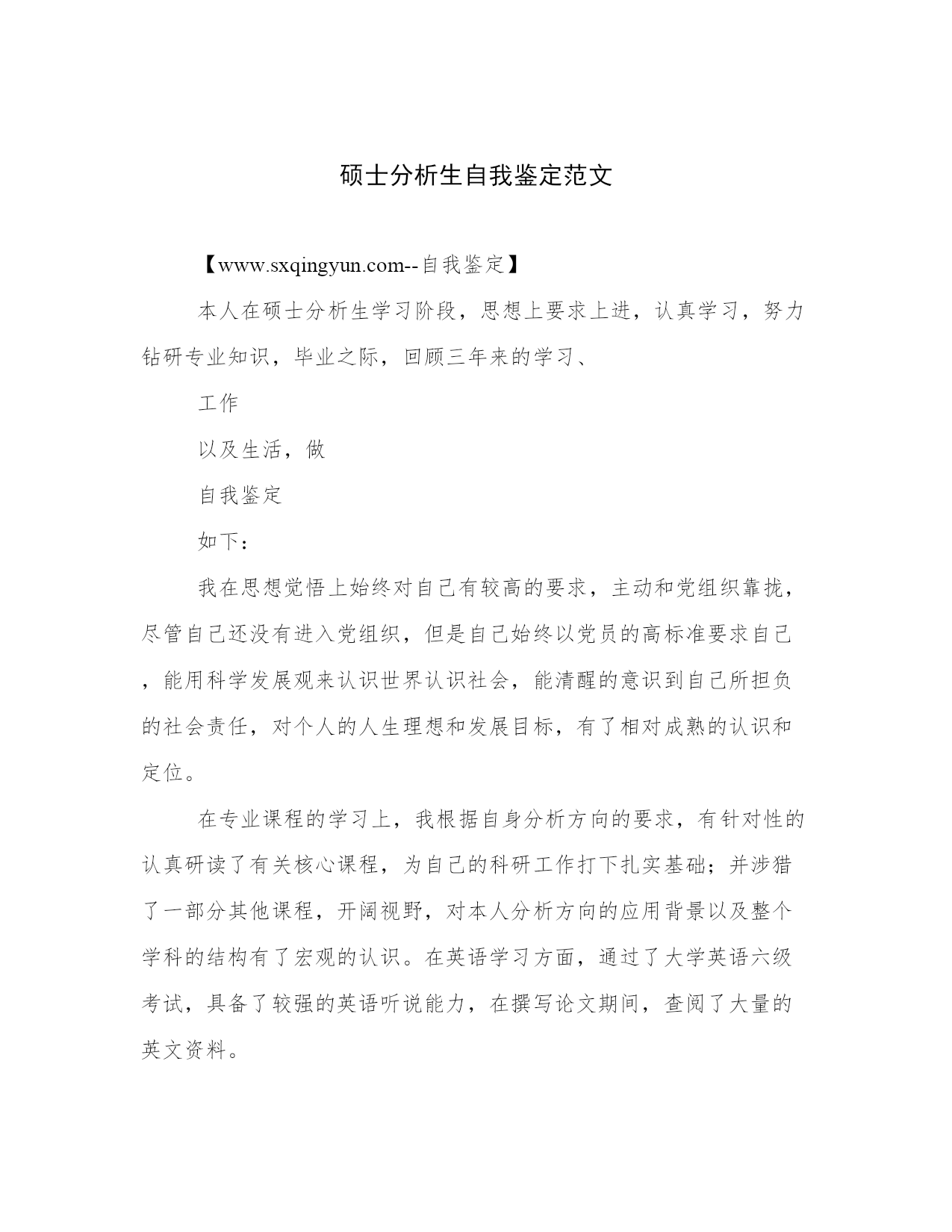 硕士分析生自我鉴定范文

【www.sxqingyun.com--自我鉴定】

本人在硕士分析生学习阶段，思想上要求上进，认真学习，努力钻研专业知识，毕业之际，回顾三年来的学习、

工作

以及生活，做

自我鉴定

如下：

我在思想觉悟上始终对自己有较高的要求，主动和党组织靠拢，尽管自己还没有进入党组织，但是自己始终以党员的高标准要求自己，能用科学发展观来认识世界认识社会，能清醒的意识到自己所担负的社会责任，对个人的人生理想和发展目标，有了相对成熟的认识和定位。

在专业课程的学习上，我根据自身分析方向的要求，有针对性的认真研读了有关核心课程，为自己的科研工作打下扎实基础；并涉猎了一部分其他课程，开阔视野，对本人分析方向的应用背景以及整个学科的结构有了宏观的认识。在英语学习方面，通过了大学英语六级考试，具备了较强的英语听说能力，在撰写论文期间，查阅了大量的英文资料。